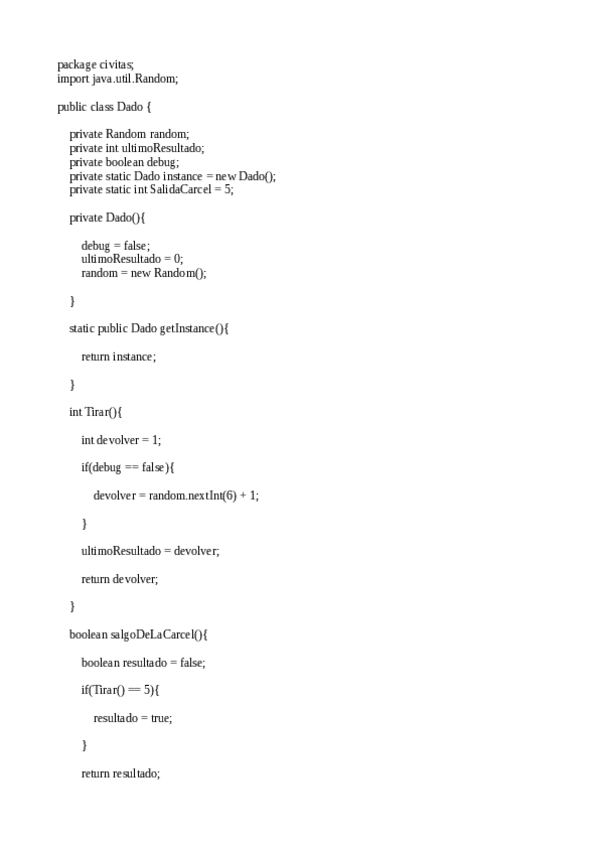 package civitas;
import java.util.Random;

public class Dado {

private Random random;
private int ultimoResultado;
private boolean debug;
private static Dado instance = new Dado();
private static int SalidaCarcel = 5;

private Dado(){

debug = false;
ultimoResultado = 0;
random = new Random();

}

static public Dado getInstance(){

return instance;

}

int Tirar(){

int devolver = 1;

if(debug == false){

devolver = random.nextInt(6) + 1;

}

ultimoResultado = devolver;

return devolver;

}

boolean salgoDeLaCarcel(){

boolean resultado = false;

if(Tirar() == 5){

resultado = true;

}

return resultado;